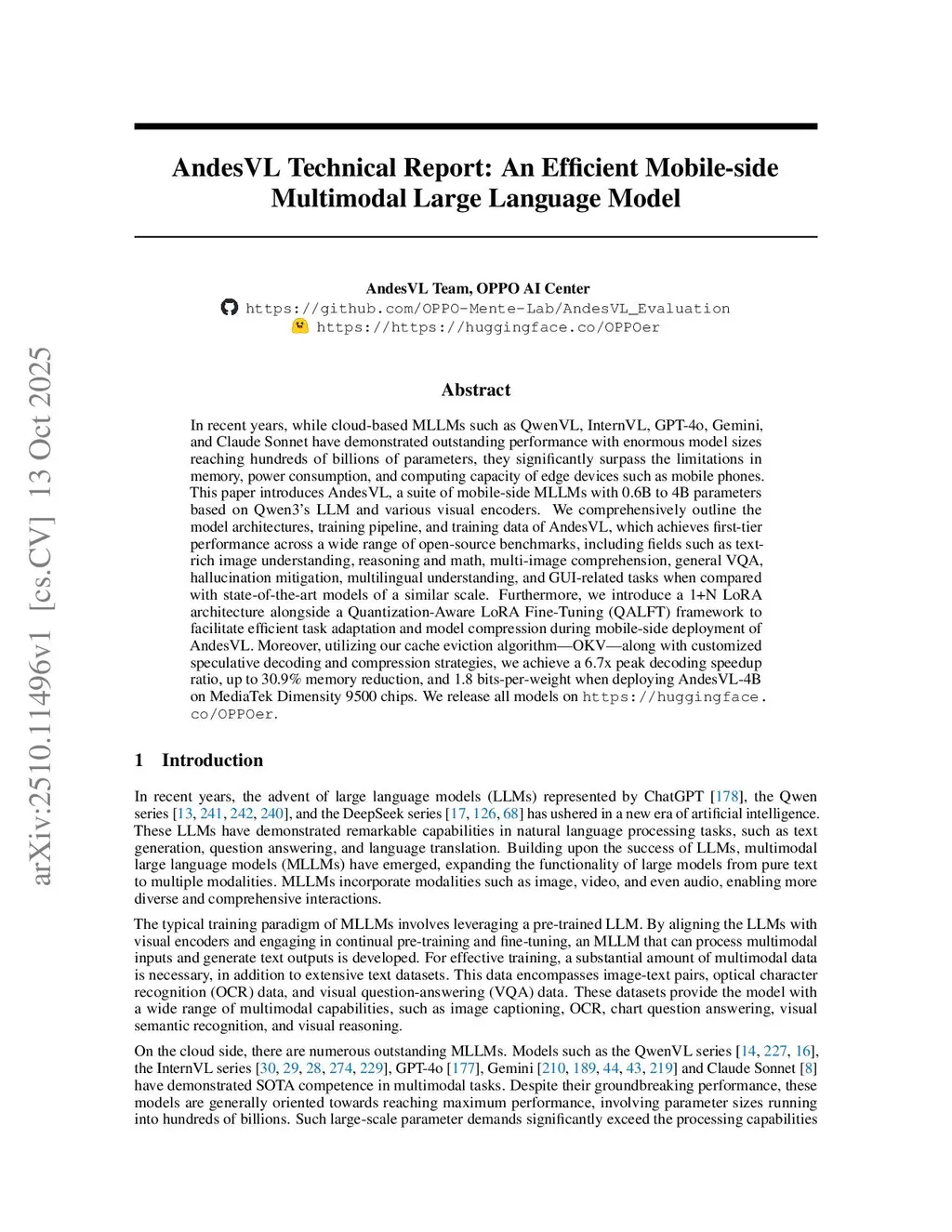 arXiv:2510.11496v1 [cs.CV] 13 Oct 2025

AndesVL Technical Report: An Efficient Mobile-side Multimodal Large Language Model

AndesVL Team, OPPO AI Center
https://github.com/OPPO-Mente-Lab/AndesVL_Evaluation
https://https://huggingface.co/OPPOer

Abstract

In recent years, while cloud-based MLLMs such as QwenVL, InternVL, GPT-4o, Gemini, and Claude Sonnet have demonstrated outstanding performance with enormous model sizes reaching hundreds of billions of parameters, they significantly surpass the limitations in memory, power consumption, and computing capacity of edge devices such as mobile phones. This paper introduces AndesVL, a suite of mobile-side MLLMs with 0.6B to 4B parameters based on Qwen3's LLM and various visual encoders. We comprehensively outline the model architectures, training pipeline, and training data of AndesVL, which achieves first-tier performance across a wide range of open-source benchmarks, including fields such as text-rich image understanding, reasoning and math, multi-image comprehension, general VQA, hallucination mitigation, multilingual understanding, and GUI-related tasks when compared with state-of-the-art models of a similar scale. Furthermore, we introduce a 1+N LoRA architecture alongside a Quantization-Aware LoRA Fine-Tuning (QALFT) framework to facilitate efficient task adaptation and model compression during mobile-side deployment of AndesVL. Moreover, utilizing our cache eviction algorithm—OKV—along with customized speculative decoding and compression strategies, we achieve a 6.7x peak decoding speedup ratio, up to 30.9% memory reduction, and 1.8 bits-per-weight when deploying AndesVL-4B on MediaTek Dimensity 9500 chips. We release all models on https://huggingface.co/OPPOer.

1 Introduction

In recent years, the advent of large language models (LLMs) represented by ChatGPT [178], the Qwen series [13, 241, 242, 240], and the DeepSeek series [17, 126, 68] has ushered in a new era of artificial intelligence. These LLMs have demonstrated remarkable capabilities in natural language processing tasks, such as text generation, question answering, and language translation. Building upon the success of LLMs, multimodal large language models (MLLMs) have emerged, expanding the functionality of large models from pure text to multiple modalities. MLLMs incorporate modalities such as image, video, and even audio, enabling more diverse and comprehensive interactions.

The typical training paradigm of MLLMs involves leveraging a pre-trained LLM. By aligning the LLMs with visual encoders and engaging in continual pre-training and fine-tuning, an MLLM that can process multimodal inputs and generate text outputs is developed. For effective training, a substantial amount of multimodal data is necessary, in addition to extensive text datasets. This data encompasses image-text pairs, optical character recognition (OCR) data, and visual question-answering (VQA) data. These datasets provide the model with a wide range of multimodal capabilities, such as image captioning, OCR, chart question answering, visual semantic recognition, and visual reasoning.

On the cloud side, there are numerous outstanding MLLMs. Models such as the QwenVL series [14, 227, 16], the InternVL series [30, 29, 28, 274, 229], GPT-4o [177], Gemini [210, 189, 44, 43, 219] and Claude Sonnet [8] have demonstrated SOTA competence in multimodal tasks. Despite their groundbreaking performance, these models are generally oriented towards reaching maximum performance, involving parameter sizes running into hundreds of billions. Such large-scale parameter demands significantly exceed the processing capabilities